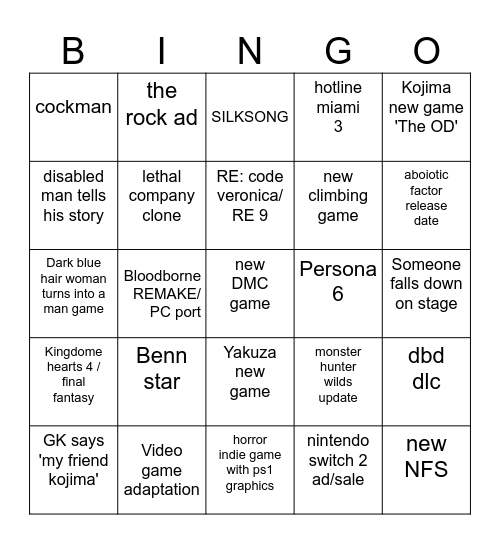 | B | I | N | G | O |
|---|---|---|---|---|
| cockman | the rock ad | SILKSONG | hotline miami 3 | Kojima new game 'The OD' |
| disabled man tells his story | lethal company clone | RE: code veronica/ RE 9 | new climbing game | aboiotic factor release date |
| Dark blue hair woman turns into a man game | Bloodborne REMAKE/ PC port | new DMC game | Persona 6 | Someone falls down on stage |
| Kingdome hearts 4 / final fantasy | Benn star | Yakuza new game | monster hunter wilds update | dbd dlc |
| GK says 'my friend kojima' | Video game adaptation | horror indie game with ps1 graphics | nintendo switch 2 ad/sale | new NFS |